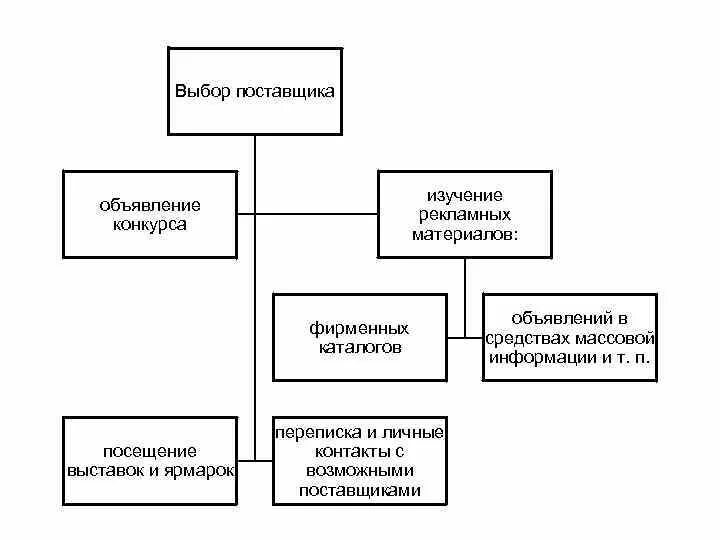 Выбор поставщика

объявление конкурса

изучение рекламных материалов:

фирменных каталогов

объявлений в средствах массовой информации и т. п.

посещение выставок и ярмарок

переписка и личные контакты с возможными поставщиками